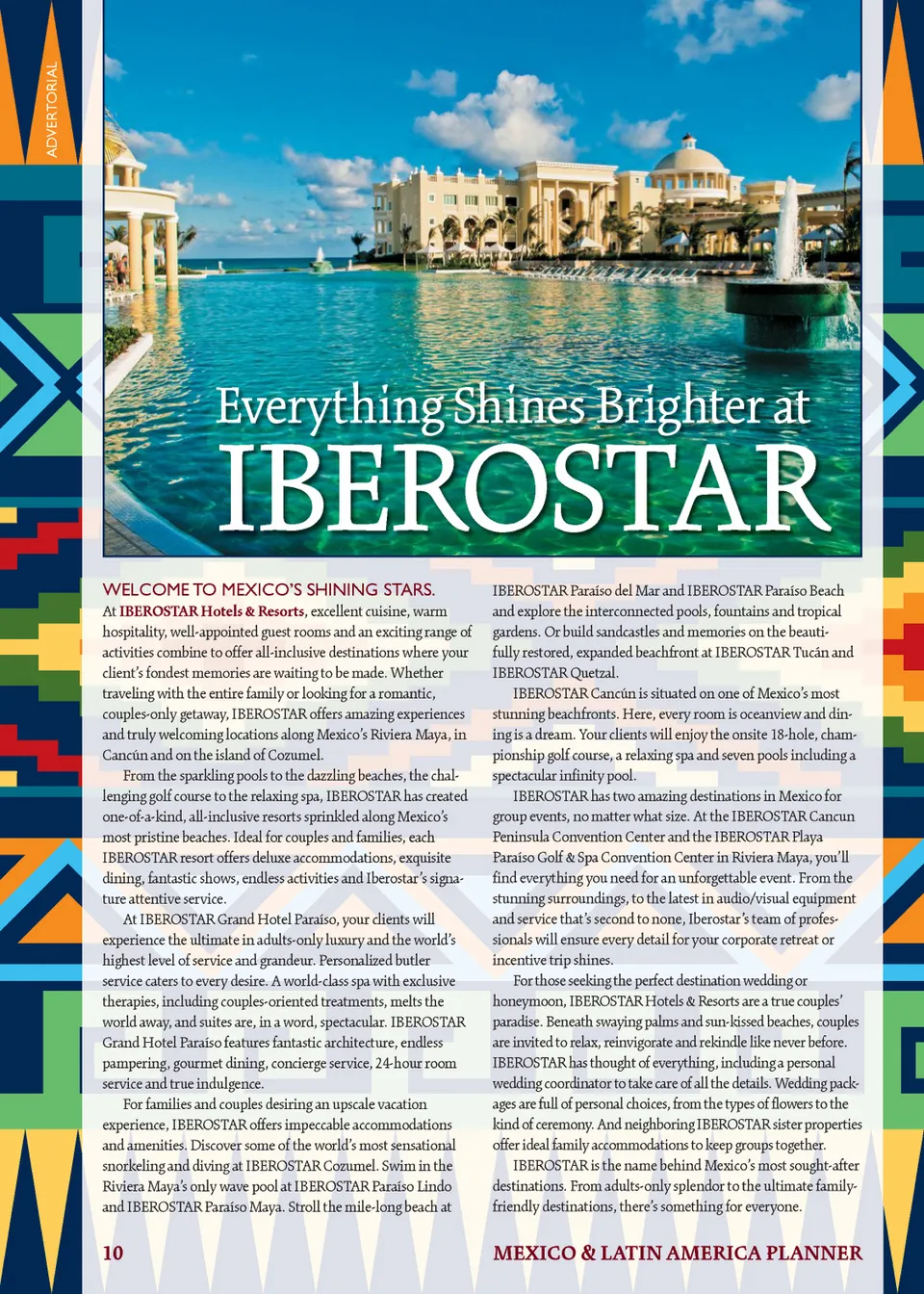 ADVERTORIAL

Everything Shines Brighter at

IBEROSTAR

WELCOME TO MEXICO'S SHINING STARS.

At IBEROSTAR Hotels & Resorts, excellent cuisine, warm hospitality, well-appointed guest rooms and an exciting range of activities combine to offer all-inclusive destinations where your client's fondest memories are waiting to be made. Whether traveling with the entire family or looking for a romantic, couples-only getaway, IBEROSTAR offers amazing experiences and truly welcoming locations along Mexico's Riviera Maya, in Cancún and on the island of Cozumel.

From the sparkling pools to the dazzling beaches, the challenging golf course to the relaxing spa, IBEROSTAR has created one-of-a-kind, all-inclusive resorts sprinkled along Mexico's most pristine beaches. Ideal for couples and families, each IBEROSTAR resort offers deluxe accommodations, exquisite dining, fantastic shows, endless activities and Iberostar's signature attentive service.

At IBEROSTAR Grand Hotel Paraíso, your clients will experience the ultimate in adults-only luxury and the world's highest level of service and grandeur. Personalized butler service caters to every desire. A world-class spa with exclusive therapies, including couples-oriented treatments, melts the world away, and suites are, in a word, spectacular. IBEROSTAR Grand Hotel Paraíso features fantastic architecture, endless pampering, gourmet dining, concierge service, 24-hour room service and true indulgence.

For families and couples desiring an upscale vacation experience, IBEROSTAR offers impeccable accommodations and amenities. Discover some of the world's most sensational snorkeling and diving at IBEROSTAR Cozumel. Swim in the Riviera Maya's only wave pool at IBEROSTAR Paraíso Lindo and IBEROSTAR Paraíso Maya. Stroll the mile-long beach at IBEROSTAR Paraíso del Mar and IBEROSTAR Paraíso Beach and explore the interconnected pools, fountains and tropical gardens. Or build sandcastles and memories on the beautifully restored, expanded beachfront at IBEROSTAR Tucán and IBEROSTAR Quetzal.

IBEROSTAR Cancún is situated on one of Mexico's most stunning beachfronts. Here, every room is oceanview and dining is a dream. Your clients will enjoy the onsite 18-hole, championship golf course, a relaxing spa and seven pools including a spectacular infinity pool.

IBEROSTAR has two amazing destinations in Mexico for group events, no matter what size. At the IBEROSTAR Cancun Peninsula Convention Center and the IBEROSTAR Playa Paraíso Golf & Spa Convention Center in Riviera Maya, you'll find everything you need for an unforgettable event. From the stunning surroundings, to the latest in audio/visual equipment and service that's second to none, Iberostar's team of professionals will ensure every detail for your corporate retreat or incentive trip shines.

For those seeking the perfect destination wedding or honeymoon, IBEROSTAR Hotels & Resorts are a true couples' paradise. Beneath swaying palms and sun-kissed beaches, couples are invited to relax, reinvigorate and rekindle like never before. IBEROSTAR has thought of everything, including a personal wedding coordinator to take care of all the details. Wedding packages are full of personal choices, from the types of flowers to the kind of ceremony. And neighboring IBEROSTAR sister properties offer ideal family accommodations to keep groups together.

IBEROSTAR is the name behind Mexico's most sought-after destinations. From adults-only splendor to the ultimate family-friendly destinations, there's something for everyone.

10

MEXICO & LATIN AMERICA PLANNER